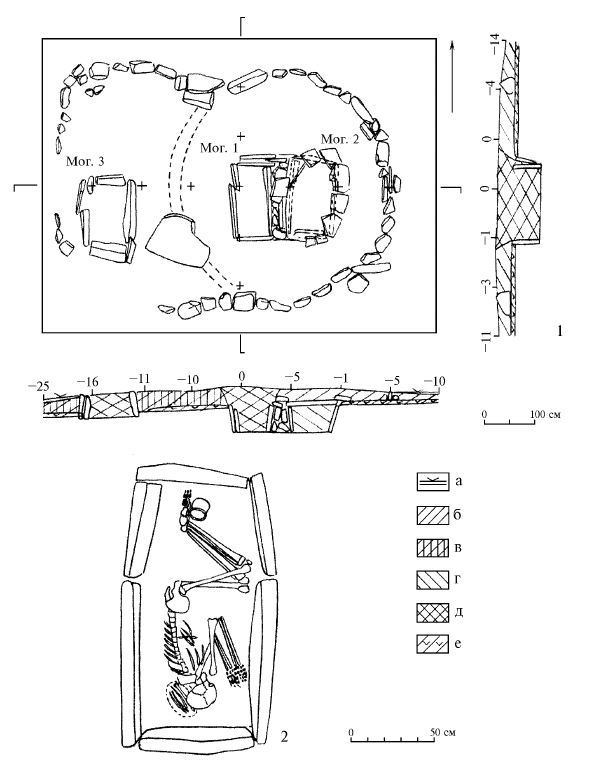 Мог. 3

Мог. 1

Мог. 2

−14

−4

0

0

−1

−3

−11

1

−25

−16

−11

−10

0

−5

−1

−5

−10

0

100 см

а

б

в

г

д

е

2

0

50 см